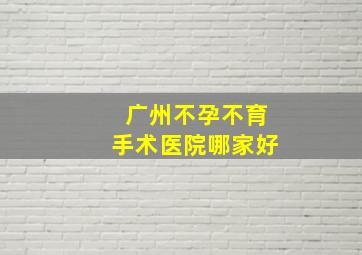 广州不孕不育
手术医院哪家好